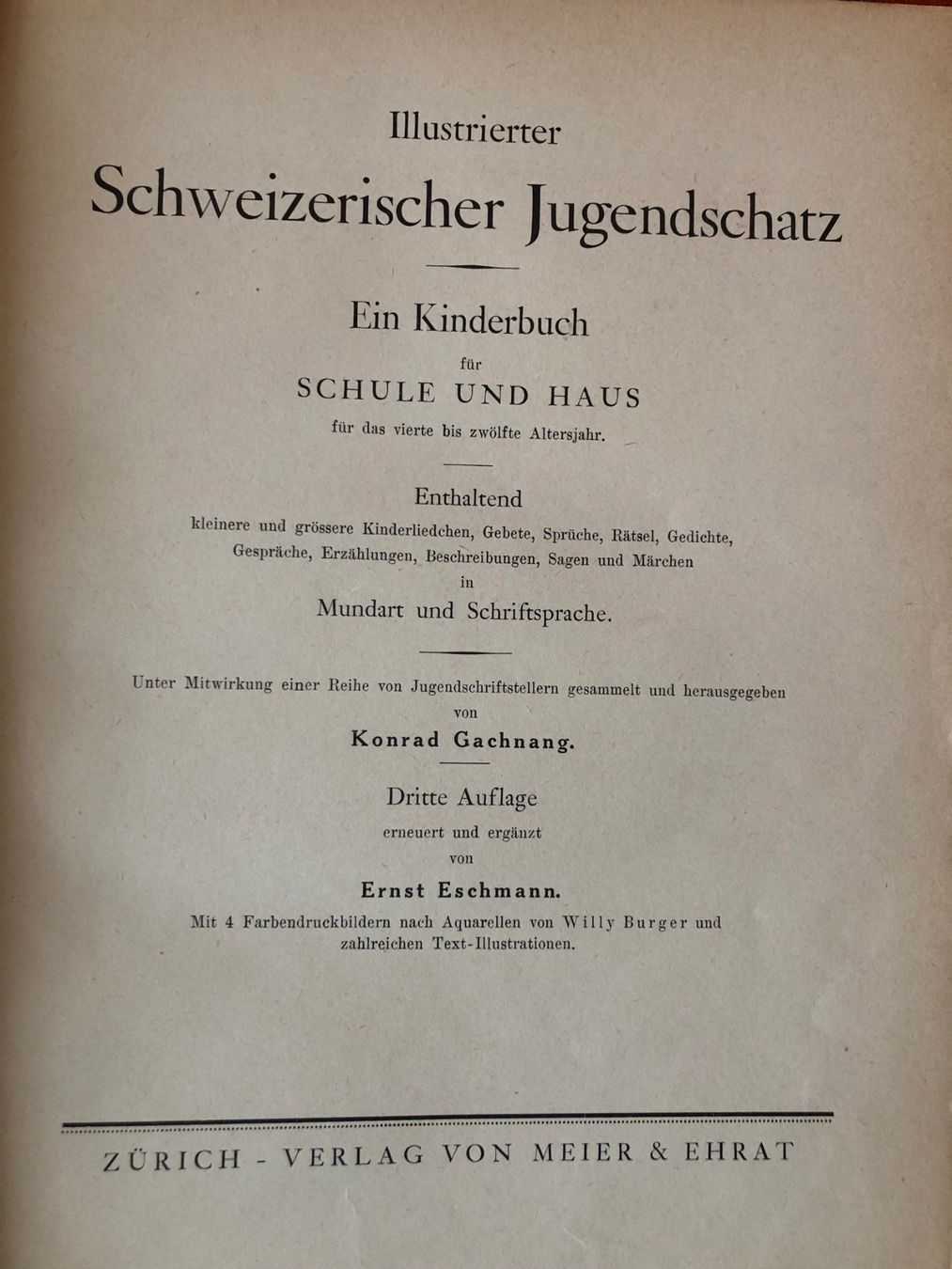 Illustrierter
Schweizerischer Jugendschatz

Ein Kinderbuch
für
SCHULE UND HAUS
für das vierte bis zwölfte Altersjahr.

Enthaltend
kleinere und grössere Kinderliedchen, Gebete, Sprüche, Rätsel, Gedichte, Gespräche, Erzählungen, Beschreibungen, Sagen und Märchen
in
Mundart und Schriftsprache.

Unter Mitwirkung einer Reihe von Jugendschriftstellern gesammelt und herausgegeben
von
Konrad Gachnang.

Dritte Auflage
erneuert und ergänzt
von
Ernst Eschmann.
Mit 4 Farbendruckbildern nach Aquarellen von Willy Burger und zahlreichen Text-Illustrationen.

ZÜRICH - VERLAG VON MEIER & EHRAT